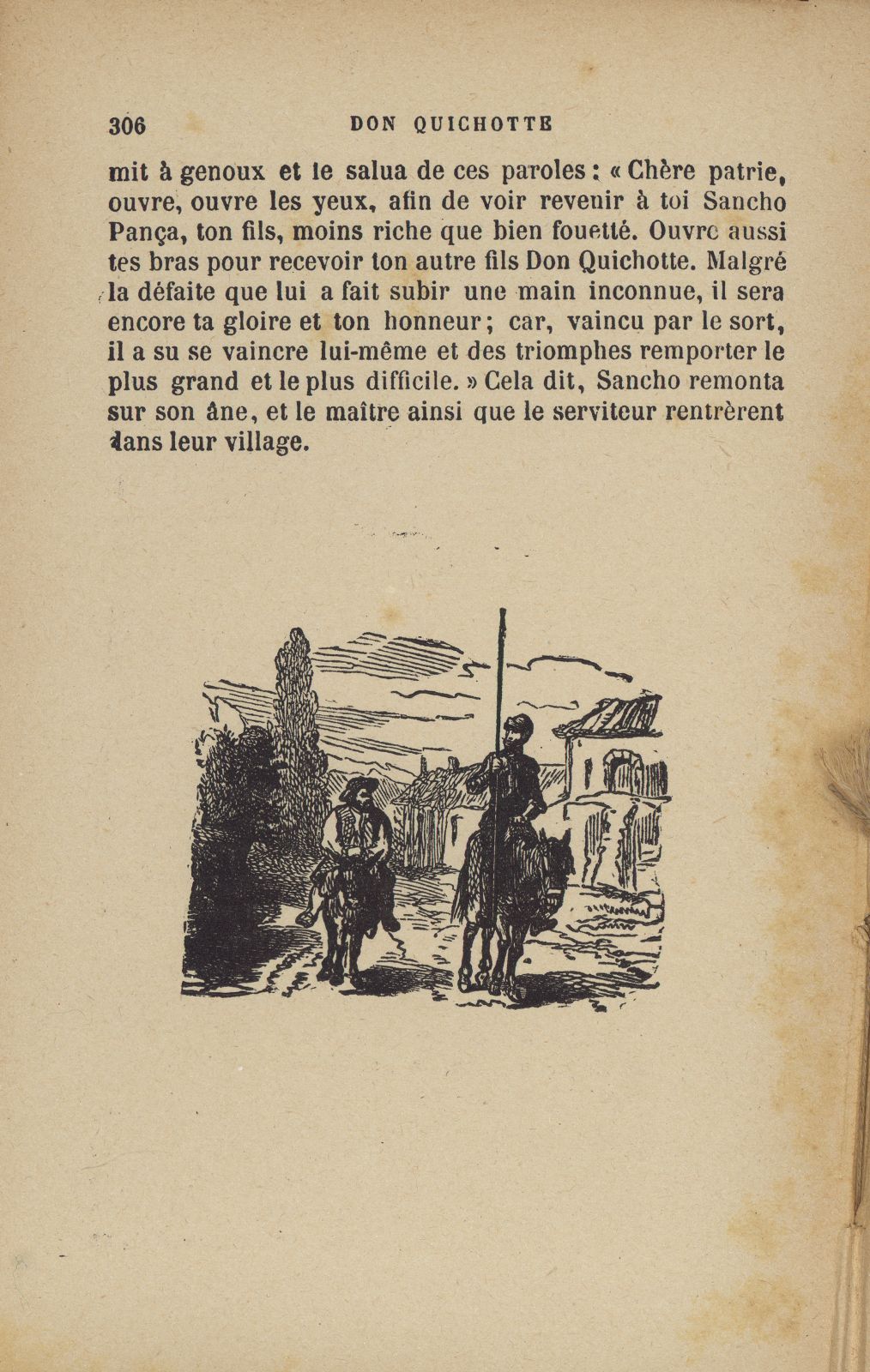 306 DON QUICHOTTE

mit à genoux et le salua de ces paroles : « Chère patrie, ouvre, ouvre les yeux, afin de voir revenir à toi Sancho Pança, ton fils, moins riche que bien fouetté. Ouvre aussi tes bras pour recevoir ton autre fils Don Quichotte. Malgré la défaite que lui a fait subir une main inconnue, il sera encore ta gloire et ton honneur ; car, vaincu par le sort, il a su se vaincre lui-même et des triomphes remporter le plus grand et le plus difficile. » Cela dit, Sancho remonta sur son âne, et le maître ainsi que le serviteur rentrèrent dans leur village.